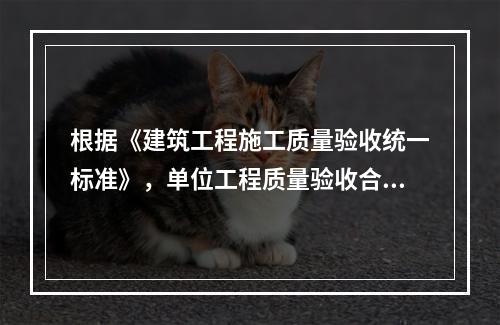 根据《建筑工程施工质量验收统一标准》，单位工程质量验收合...